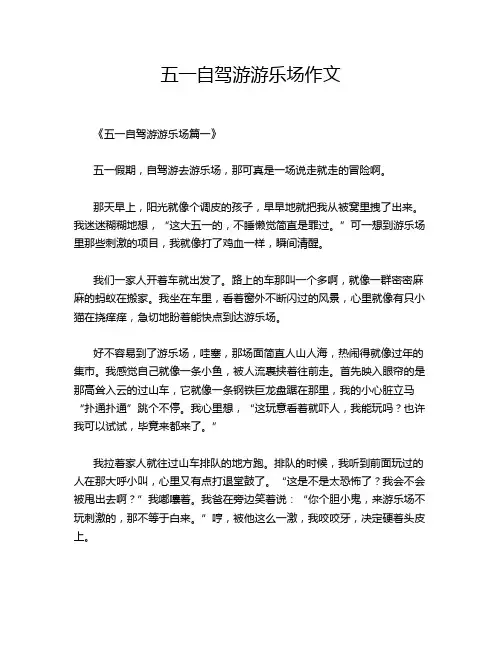 五一自驾游游乐场作文

《五一自驾游游乐场篇一》

五一假期，自驾游去游乐场，那可真是一场说走就走的冒险啊。

那天早上，阳光就像个调皮的孩子，早早地就把我从被窝里拽了出来。我迷迷糊糊地想，“这大五一的，不睡懒觉简直是罪过。”可一想到游乐场里那些刺激的项目，我就像打了鸡血一样，瞬间清醒。

我们一家人开着车就出发了。路上的车那叫一个多啊，就像一群密密麻麻的蚂蚁在搬家。我坐在车里，看着窗外不断闪过的风景，心里就像有只小猫在挠痒痒，急切地盼着能快点到达游乐场。

好不容易到了游乐场，哇塞，那场面简直人山人海，热闹得就像过年的集市。我感觉自己就像一条小鱼，被人流裹挟着往前走。首先映入眼帘的是那高耸入云的过山车，它就像一条钢铁巨龙盘踞在那里，我的小心脏立马“扑通扑通”跳个不停。我心里想，“这玩意看着就吓人，我能玩吗？也许我可以试试，毕竟来都来了。”

我拉着家人就往过山车排队的地方跑。排队的时候，我听到前面玩过的人在那大呼小叫，心里又有点打退堂鼓了。“这是不是太恐怖了？我会不会被甩出去啊？”我嘟囔着。我爸在旁边笑着说：“你个胆小鬼，来游乐场不玩刺激的，那不等于白来。”哼，被他这么一激，我咬咬牙，决定硬着头皮上。